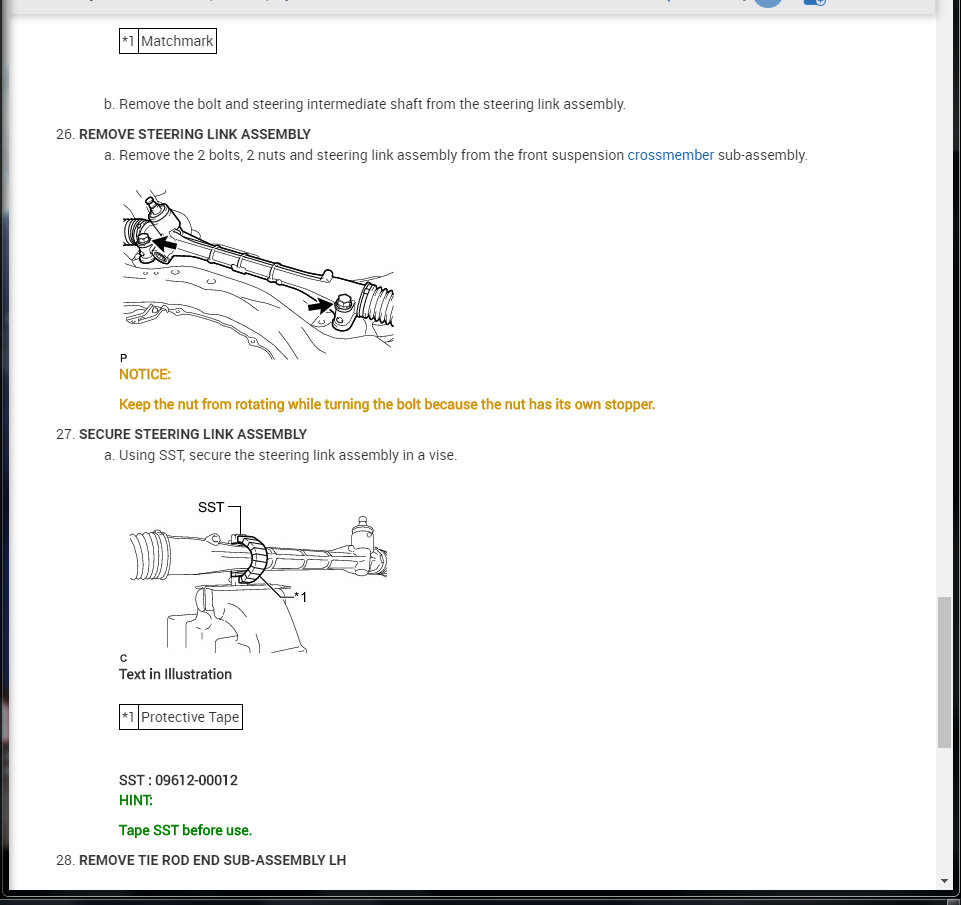 | *1 | Matchmark |
|---|---|

b. Remove the bolt and steering intermediate shaft from the steering link assembly.

26. REMOVE STEERING LINK ASSEMBLY

a. Remove the 2 bolts, 2 nuts and steering link assembly from the front suspension crossmember sub-assembly.

P

NOTICE:

Keep the nut from rotating while turning the bolt because the nut has its own stopper.

27. SECURE STEERING LINK ASSEMBLY

a. Using SST, secure the steering link assembly in a vise.

SST

*1

C

Text in Illustration

| *1 | Protective Tape |
|---|---|

SST : 09612-00012

HINT:

Tape SST before use.

28. REMOVE TIE ROD END SUB-ASSEMBLY LH